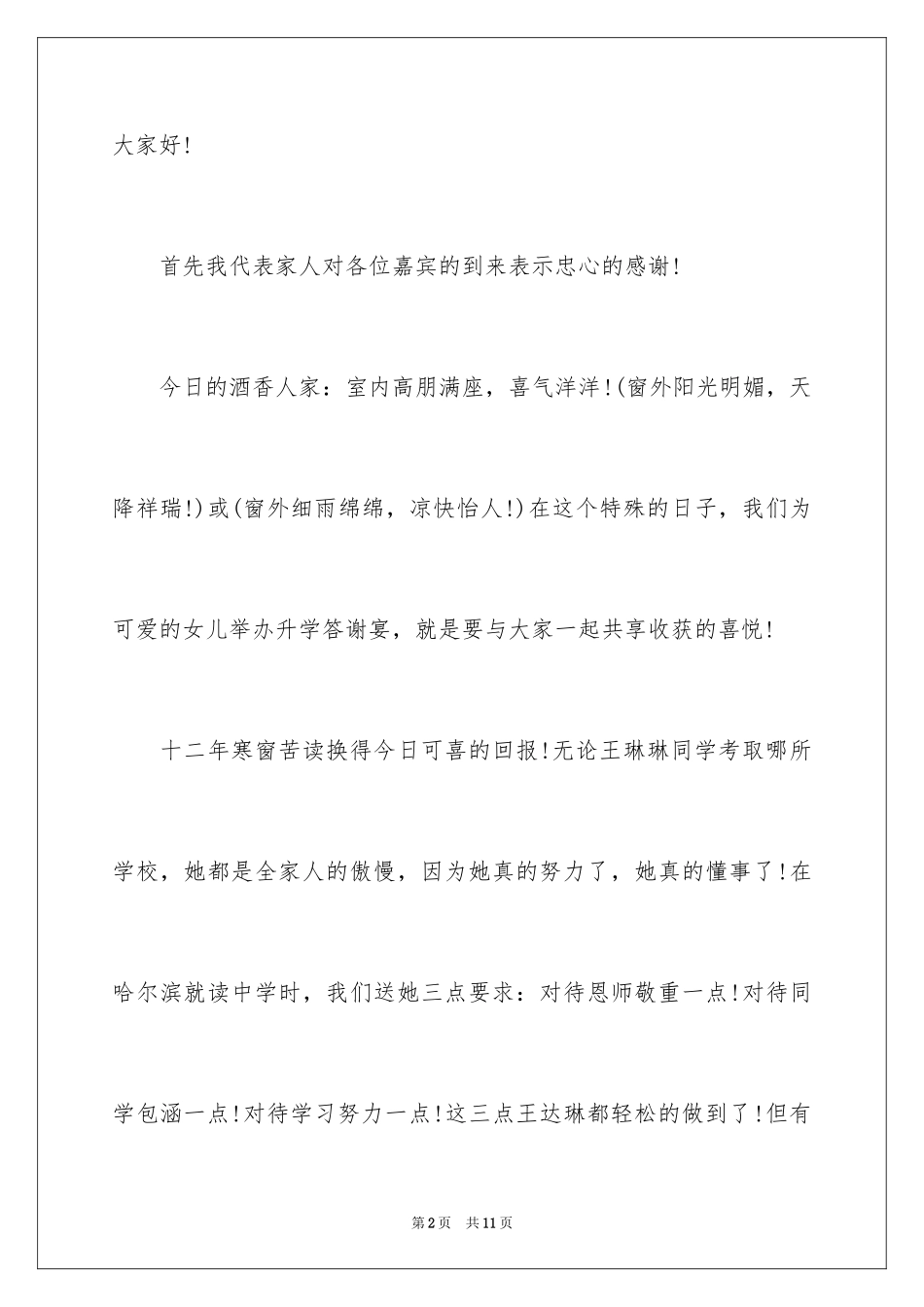 大家好!

首先我代表家人对各位嘉宾的到来表示忠心的感谢!

今日的酒香人家：室内高朋满座，喜气洋洋!(窗外阳光明媚，天降祥瑞!)或(窗外细雨绵绵，凉快怡人!)在这个特殊的日子，我们为可爱的女儿举办升学答谢宴，就是要与大家一起共享收获的喜悦!

十二年寒窗苦读换得今日可喜的回报!无论王琳琳同学考取哪所学校，她都是全家人的傲慢，因为她真的努力了，她真的懂事了!在哈尔滨就读中学时，我们送她三点要求：对待恩师敬重一点!对待同学包涵一点!对待学习努力一点!这三点王达琳都轻松的做到了!但有

第2页 共11页